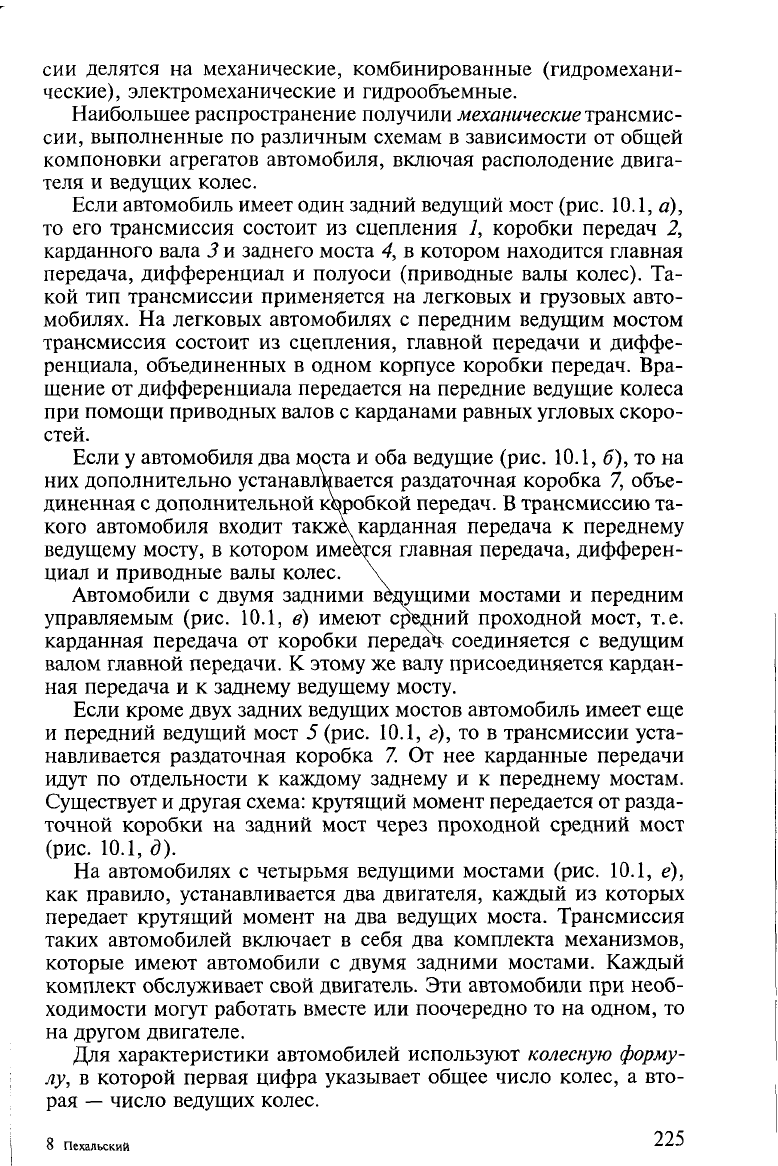 сии делятся на механические, комбинированные (гидромеханические), электромеханические и гидрообъемные.

Наибольшее распространение получили механические трансмиссии, выполненные по различным схемам в зависимости от общей компоновки агрегатов автомобиля, включая располодение двигателя и ведущих колес.

Если автомобиль имеет один задний ведущий мост (рис. 10.1, а), то его трансмиссия состоит из сцепления 1, коробки передач 2, карданного вала 3 и заднего моста 4, в котором находится главная передача, дифференциал и полуоси (приводные валы колес). Такой тип трансмиссии применяется на легковых и грузовых автомобилях. На легковых автомобилях с передним ведущим мостом трансмиссия состоит из сцепления, главной передачи и дифференциала, объединенных в одном корпусе коробки передач. Вращение от дифференциала передается на передние ведущие колеса при помощи приводных валов с карданами равных угловых скоростей.

Если у автомобиля два моста и оба ведущие (рис. 10.1, б), то на них дополнительно устанавливается раздаточная коробка 7, объединенная с дополнительной коробкой передач. В трансмиссию такого автомобиля входит также карданная передача к переднему ведущему мосту, в котором имеется главная передача, дифференциал и приводные валы колес.

Автомобили с двумя задними ведущими мостами и передним управляемым (рис. 10.1, в) имеют средний проходной мост, т.е. карданная передача от коробки передач соединяется с ведущим валом главной передачи. К этому же валу присоединяется карданная передача и к заднему ведущему мосту.

Если кроме двух задних ведущих мостов автомобиль имеет еще и передний ведущий мост 5 (рис. 10.1, г), то в трансмиссии устанавливается раздаточная коробка 7. От нее карданные передачи идут по отдельности к каждому заднему и к переднему мостам. Существует и другая схема: крутящий момент передается от раздаточной коробки на задний мост через проходной средний мост (рис. 10.1, д).

На автомобилях с четырьмя ведущими мостами (рис. 10.1, е), как правило, устанавливается два двигателя, каждый из которых передает крутящий момент на два ведущих моста. Трансмиссия таких автомобилей включает в себя два комплекта механизмов, которые имеют автомобили с двумя задними мостами. Каждый комплект обслуживает свой двигатель. Эти автомобили при необходимости могут работать вместе или поочередно то на одном, то на другом двигателе.

Для характеристики автомобилей используют колесную формулу, в которой первая цифра указывает общее число колес, а вторая — число ведущих колес.

8 Пехальский

225